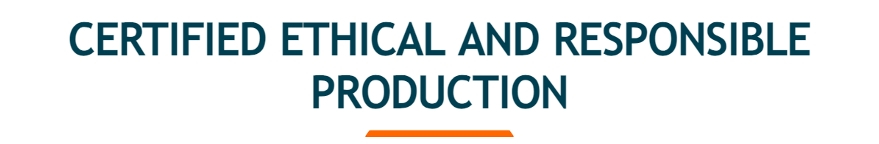 CERTIFIED ETHICAL AND RESPONSIBLE PRODUCTION